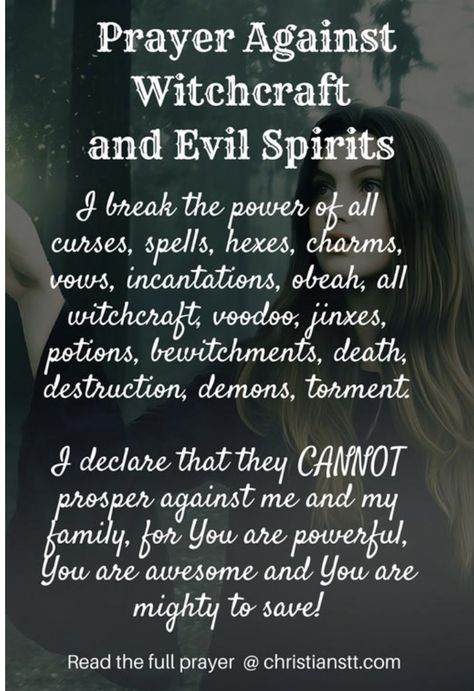 Prayer Against Witchcraft and Evil Spirits

I break the power of all curses, spells, hexes, charms, vows, incantations, obeah, all witchcraft, voodoo, jinxes, potions, bewitchments, death, destruction, demons, torment.

I declare that they CANNOT prosper against me and my family, for You are powerful, You are awesome and You are mighty to save!

Read the full prayer @ christianstt.com